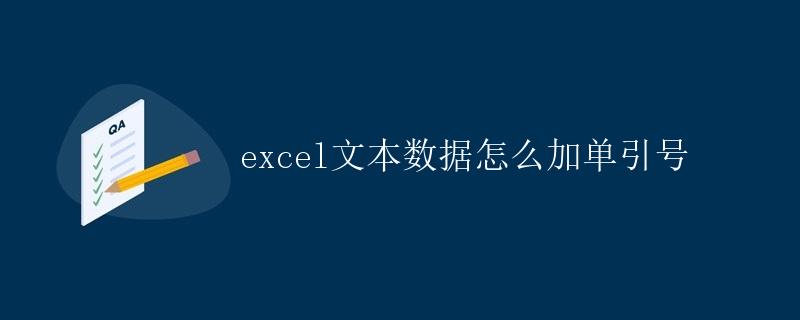 QA

excel文本数据怎么加单引号